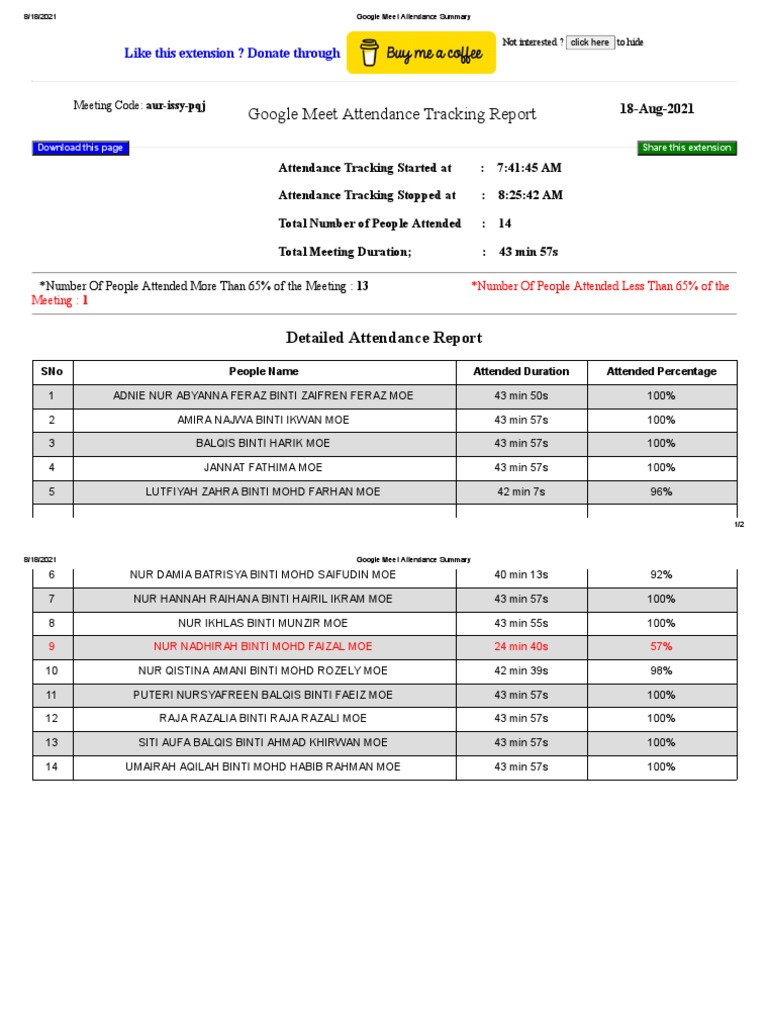 8/18/2021 Google Meet Attendance Summary

Like this extension ? Donate through Buy me a coffee

Not interested ? click here to hide

Meeting Code: aur-issy-pqj

Google Meet Attendance Tracking Report

18-Aug-2021

Download this page

Share this extension

Attendance Tracking Started at : 7:41:45 AM

Attendance Tracking Stopped at : 8:25:42 AM

Total Number of People Attended : 14

Total Meeting Duration; : 43 min 57s

*Number Of People Attended More Than 65% of the Meeting : 13

*Number Of People Attended Less Than 65% of the Meeting : 1

Detailed Attendance Report

| SNo | People Name | Attended Duration | Attended Percentage |
|---|---|---|---|
| 1 | ADNIE NUR ABYANNA FERAZ BINTI ZAIFREN FERAZ MOE | 43 min 50s | 100% |
| 2 | AMIRA NAJWA BINTI IKWAN MOE | 43 min 57s | 100% |
| 3 | BALQIS BINTI HARIK MOE | 43 min 57s | 100% |
| 4 | JANNAT FATHIMA MOE | 43 min 57s | 100% |
| 5 | LUTFIYAH ZAHRA BINTI MOHD FARHAN MOE | 42 min 7s | 96% |

1/2

8/18/2021 Google Meet Attendance Summary

| 6 | NUR DAMIA BATRISYA BINTI MOHD SAIFUDIN MOE | 40 min 13s | 92% |
|---|---|---|---|
| 7 | NUR HANNAH RAIHANA BINTI HAIRIL IKRAM MOE | 43 min 57s | 100% |
| 8 | NUR IKHLAS BINTI MUNZIR MOE | 43 min 55s | 100% |
| 9 | NUR NADHIRAH BINTI MOHD FAIZAL MOE | 24 min 40s | 57% |
| 10 | NUR QISTINA AMANI BINTI MOHD ROZELY MOE | 42 min 39s | 98% |
| 11 | PUTERI NURSYAFREEN BALQIS BINTI FAEIZ MOE | 43 min 57s | 100% |
| 12 | RAJA RAZALIA BINTI RAJA RAZALI MOE | 43 min 57s | 100% |
| 13 | SITI AUFA BALQIS BINTI AHMAD KHIRWAN MOE | 43 min 57s | 100% |
| 14 | UMAIRAH AQILAH BINTI MOHD HABIB RAHMAN MOE | 43 min 57s | 100% |